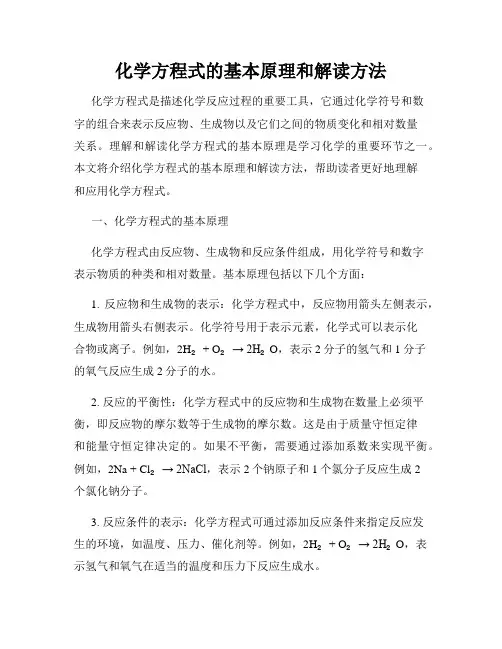 化学方程式的基本原理和解读方法

化学方程式是描述化学反应过程的重要工具，它通过化学符号和数字的组合来表示反应物、生成物以及它们之间的物质变化和相对数量关系。理解和解读化学方程式的基本原理是学习化学的重要环节之一。本文将介绍化学方程式的基本原理和解读方法，帮助读者更好地理解和应用化学方程式。

一、化学方程式的基本原理

化学方程式由反应物、生成物和反应条件组成，用化学符号和数字表示物质的种类和相对数量。基本原理包括以下几个方面：

1. 反应物和生成物的表示：化学方程式中，反应物用箭头左侧表示，生成物用箭头右侧表示。化学符号用于表示元素，化学式可以表示化合物或离子。例如，$2H_2 + O_2 \rightarrow 2H_2O$，表示 2 分子的氢气和 1 分子的氧气反应生成 2 分子的水。

2. 反应的平衡性：化学方程式中的反应物和生成物在数量上必须平衡，即反应物的摩尔数等于生成物的摩尔数。这是由于质量守恒定律和能量守恒定律决定的。如果不平衡，需要通过添加系数来实现平衡。例如，$2Na + Cl_2 \rightarrow 2NaCl$，表示 2 个钠原子和 1 个氯分子反应生成 2 个氯化钠分子。

3. 反应条件的表示：化学方程式可通过添加反应条件来指定反应发生的环境，如温度、压力、催化剂等。例如，$2H_2 + O_2 \rightarrow 2H_2O$，表示氢气和氧气在适当的温度和压力下反应生成水。